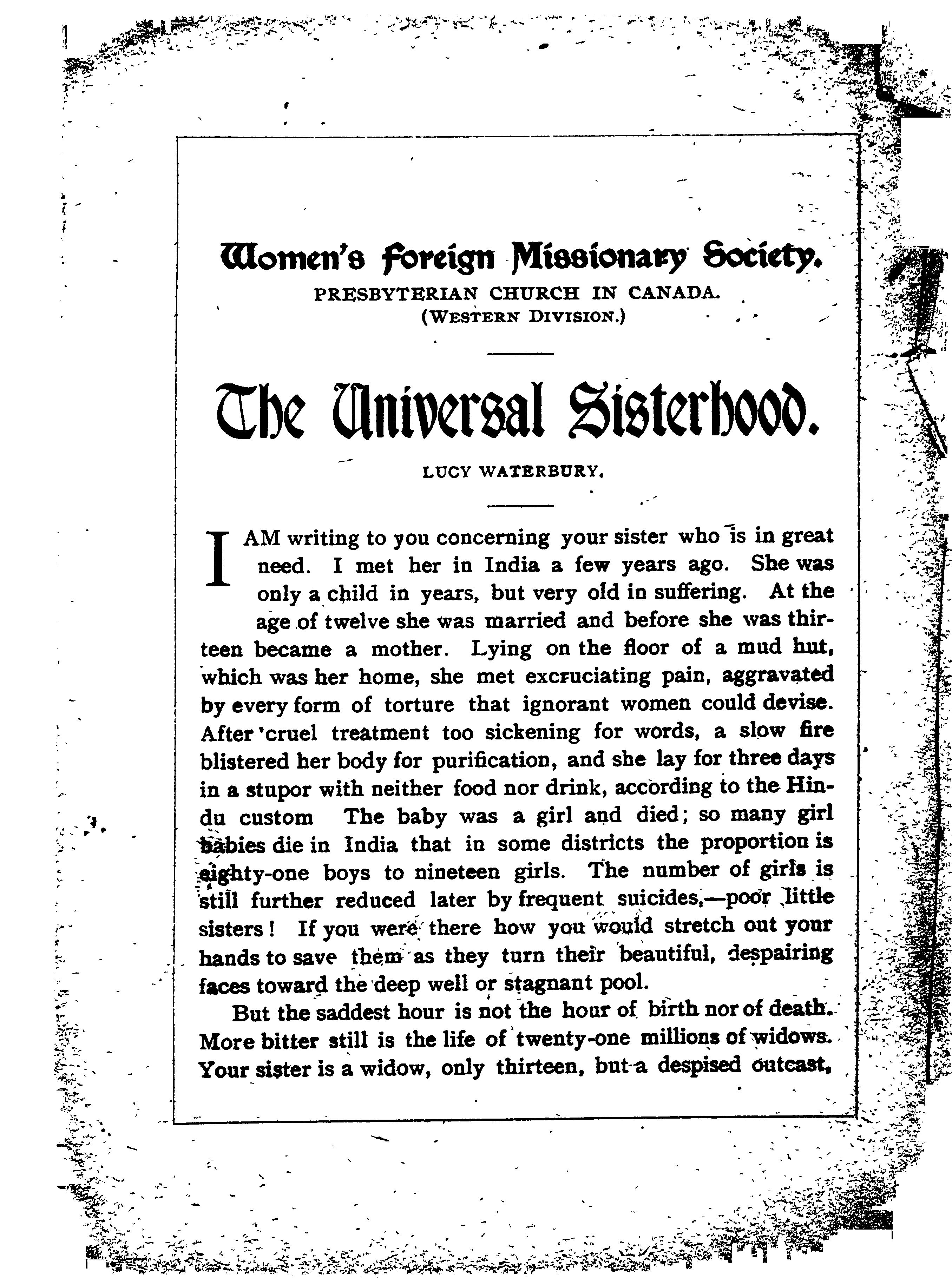 Women's Foreign Missionary Society.
PRESBYTERIAN CHURCH IN CANADA.
(WESTERN DIVISION.)

The Universal Sisterhood.

LUCY WATERBURY.

I AM writing to you concerning your sister who is in great need. I met her in India a few years ago. She was only a child in years, but very old in suffering. At the age of twelve she was married and before she was thirteen became a mother. Lying on the floor of a mud hut, which was her home, she met excruciating pain, aggravated by every form of torture that ignorant women could devise. After 'cruel treatment too sickening for words, a slow fire blistered her body for purification, and she lay for three days in a stupor with neither food nor drink, according to the Hindu custom The baby was a girl and died; so many girl babies die in India that in some districts the proportion is eighty-one boys to nineteen girls. The number of girls is still further reduced later by frequent suicides,—poor little sisters! If you were there how you would stretch out your hands to save them as they turn their beautiful, despairing faces toward the deep well or stagnant pool.

But the saddest hour is not the hour of birth nor of death. More bitter still is the life of twenty-one millions of widows. Your sister is a widow, only thirteen, but a despised outcast,